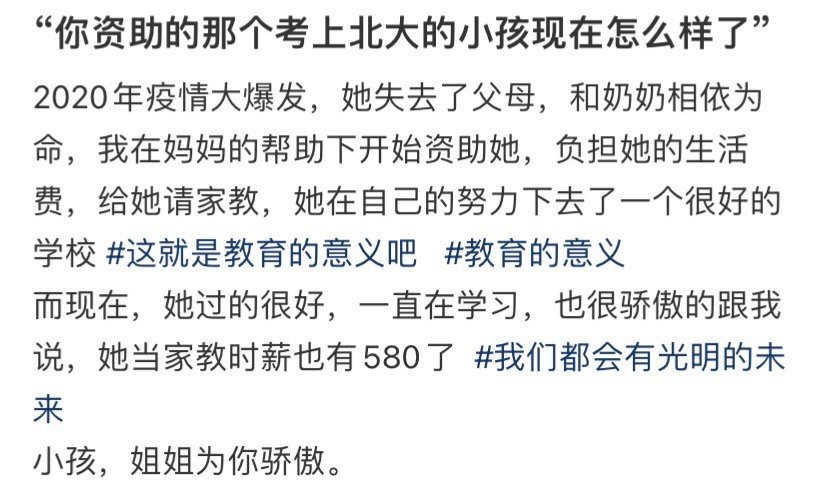 “你资助的那个考上北大的小孩现在怎么样了”

2020年疫情大爆发，她失去了父母，和奶奶相依为命，我在妈妈的帮助下开始资助她，负担她的生活费，给她请家教，她在自己的努力下去了一个很好的学校 #这就是教育的意义吧 #教育的意义
而现在，她过的很好，一直在学习，也很骄傲的跟我说，她当家教时薪也有580了 #我们都会有光明的未来
小孩，姐姐为你骄傲。